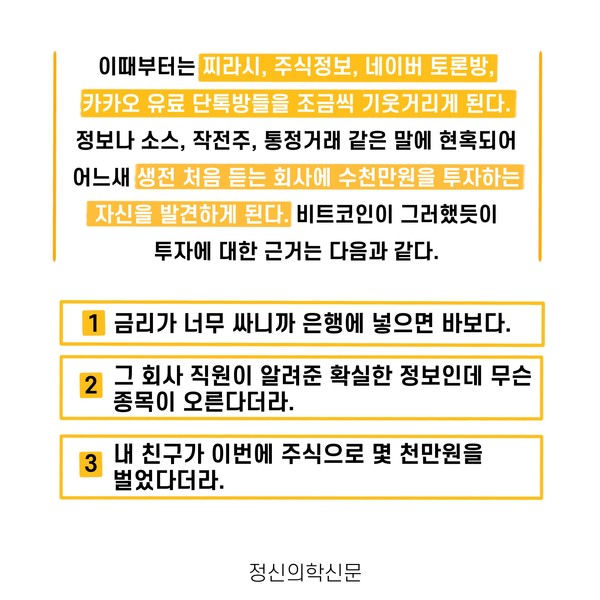 이때부터는 찌라시, 주식정보, 네이버 토론방, 카카오 유료 단톡방들을 조금씩 기웃거리게 된다. 정보나 소스, 작전주, 통정거래 같은 말에 현혹되어 어느새 생전 처음 듣는 회사에 수천만원을 투자하는 자신을 발견하게 된다. 비트코인이 그러했듯이 투자에 대한 근거는 다음과 같다.

1 금리가 너무 싸니까 은행에 넣으면 바보다.

2 그 회사 직원이 알려준 확실한 정보인데 무슨 종목이 오른다더라.

3 내 친구가 이번에 주식으로 몇 천만원을 벌었다더라.

정신의학신문